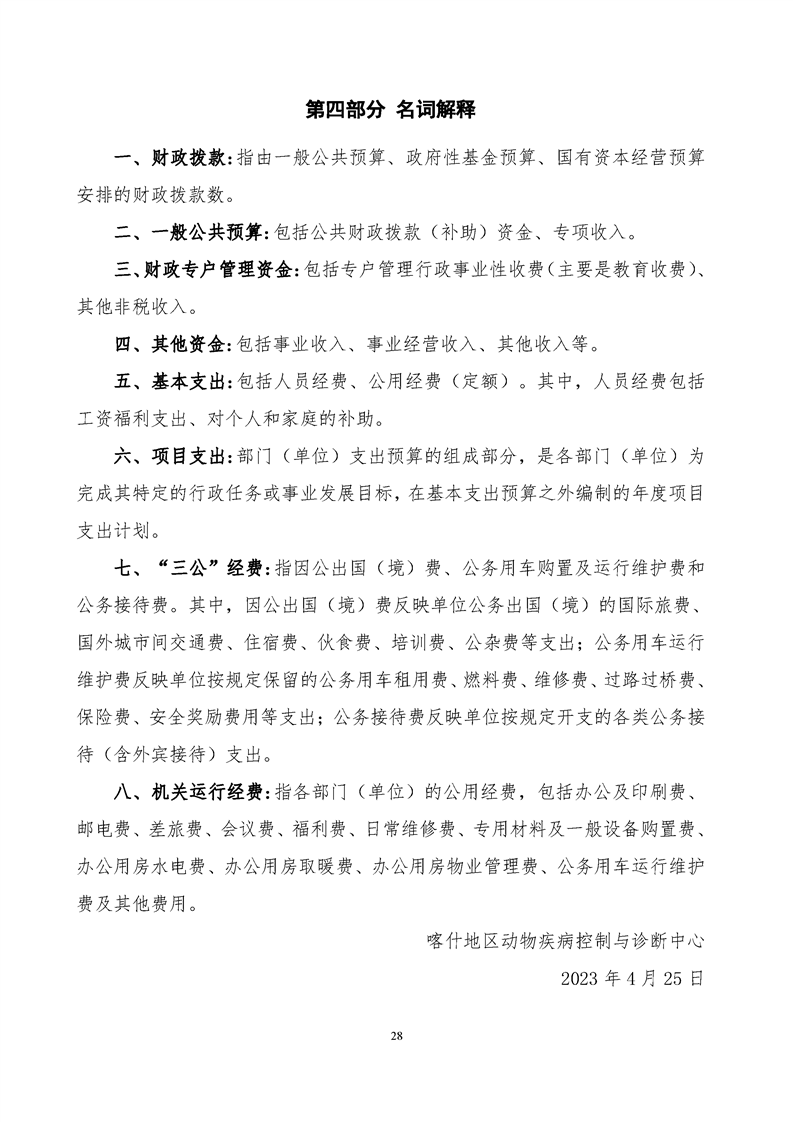 第四部分 名词解释

一、财政拨款：指由一般公共预算、政府性基金预算、国有资本经营预算安排的财政拨款数。

二、一般公共预算：包括公共财政拨款（补助）资金、专项收入。

三、财政专户管理资金：包括专户管理行政事业性收费（主要是教育收费）、其他非税收入。

四、其他资金：包括事业收入、事业经营收入、其他收入等。

五、基本支出：包括人员经费、公用经费（定额）。其中，人员经费包括工资福利支出、对个人和家庭的补助。

六、项目支出：部门（单位）支出预算的组成部分，是各部门（单位）为完成其特定的行政任务或事业发展目标，在基本支出预算之外编制的年度项目支出计划。

七、“三公”经费：指因公出国（境）费、公务用车购置及运行维护费和公务接待费。其中，因公出国（境）费反映单位公务出国（境）的国际旅费、国外城市间交通费、住宿费、伙食费、培训费、公杂费等支出；公务用车运行维护费反映单位按规定保留的公务用车租用费、燃料费、维修费、过路过桥费、保险费、安全奖励费用等支出；公务接待费反映单位按规定开支的各类公务接待（含外宾接待）支出。

八、机关运行经费：指各部门（单位）的公用经费，包括办公及印刷费、邮电费、差旅费、会议费、福利费、日常维修费、专用材料及一般设备购置费、办公用房水电费、办公用房取暖费、办公用房物业管理费、公务用车运行维护费及其他费用。

喀什地区动物疾病控制与诊断中心

2023 年 4 月 25 日

28